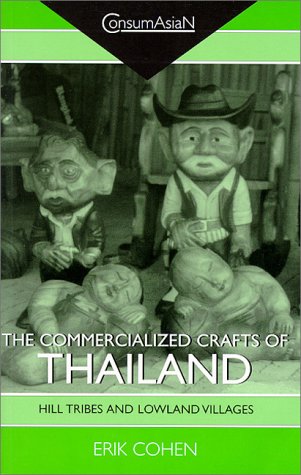 ConsumAsiaN

THE COMMERCIALIZED CRAFTS OF THAILAND

HILL TRIBES AND LOWLAND VILLAGES

ERIK COHEN